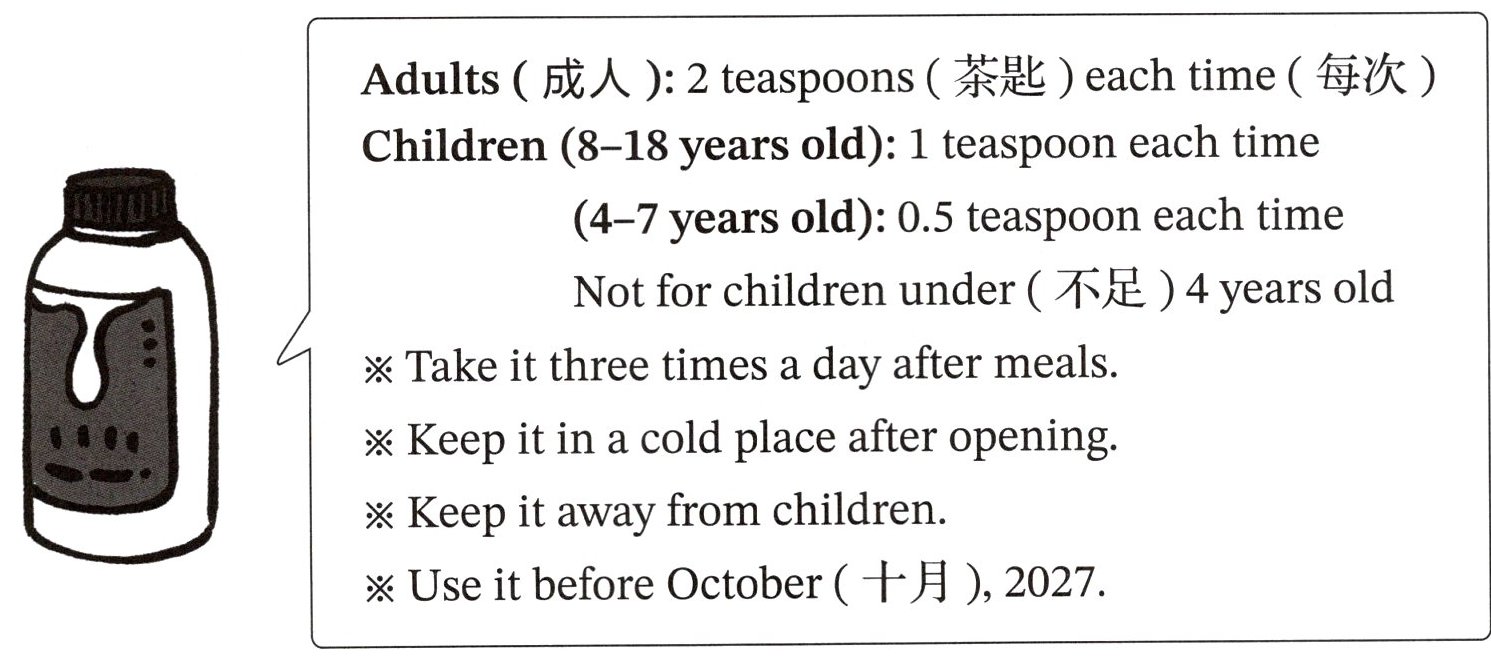 Adults ( 成人 ): 2 teaspoons ( 茶匙 ) each time ( 每次 )
Children (8–18 years old): 1 teaspoon each time
(4–7 years old): 0.5 teaspoon each time
Not for children under ( 不足 ) 4 years old
※ Take it three times a day after meals.
※ Keep it in a cold place after opening.
※ Keep it away from children.
※ Use it before October ( 十月 ), 2027.